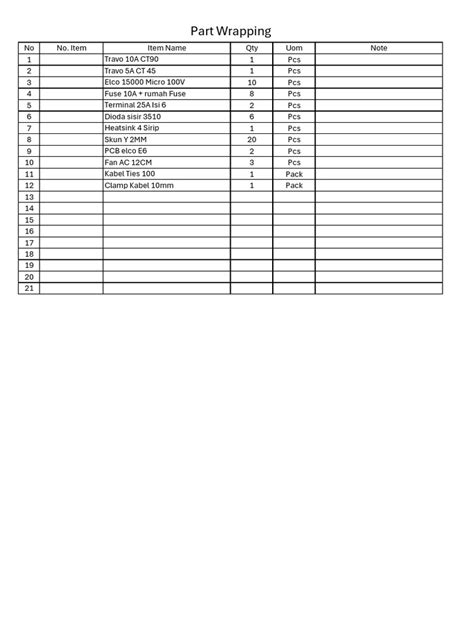 Part Wrapping

| No | No. Item | Item Name | Qty | Uom | Note |
|---|---|---|---|---|---|
| 1 | | Travo 10A CT90 | 1 | Pcs | |
| 2 | | Travo 5A CT 45 | 1 | Pcs | |
| 3 | | Elco 15000 Micro 100V | 10 | Pcs | |
| 4 | | Fuse 10A + rumah Fuse | 8 | Pcs | |
| 5 | | Terminal 25A Isi 6 | 2 | Pcs | |
| 6 | | Dioda sisir 3510 | 6 | Pcs | |
| 7 | | Heatsink 4 Sirip | 1 | Pcs | |
| 8 | | Skun Y 2MM | 20 | Pcs | |
| 9 | | PCB elco E6 | 2 | Pcs | |
| 10 | | Fan AC 12CM | 3 | Pcs | |
| 11 | | Kabel Ties 100 | 1 | Pack | |
| 12 | | Clamp Kabel 10mm | 1 | Pack | |
| 13 | | | | | |
| 14 | | | | | |
| 15 | | | | | |
| 16 | | | | | |
| 17 | | | | | |
| 18 | | | | | |
| 19 | | | | | |
| 20 | | | | | |
| 21 | | | | | |